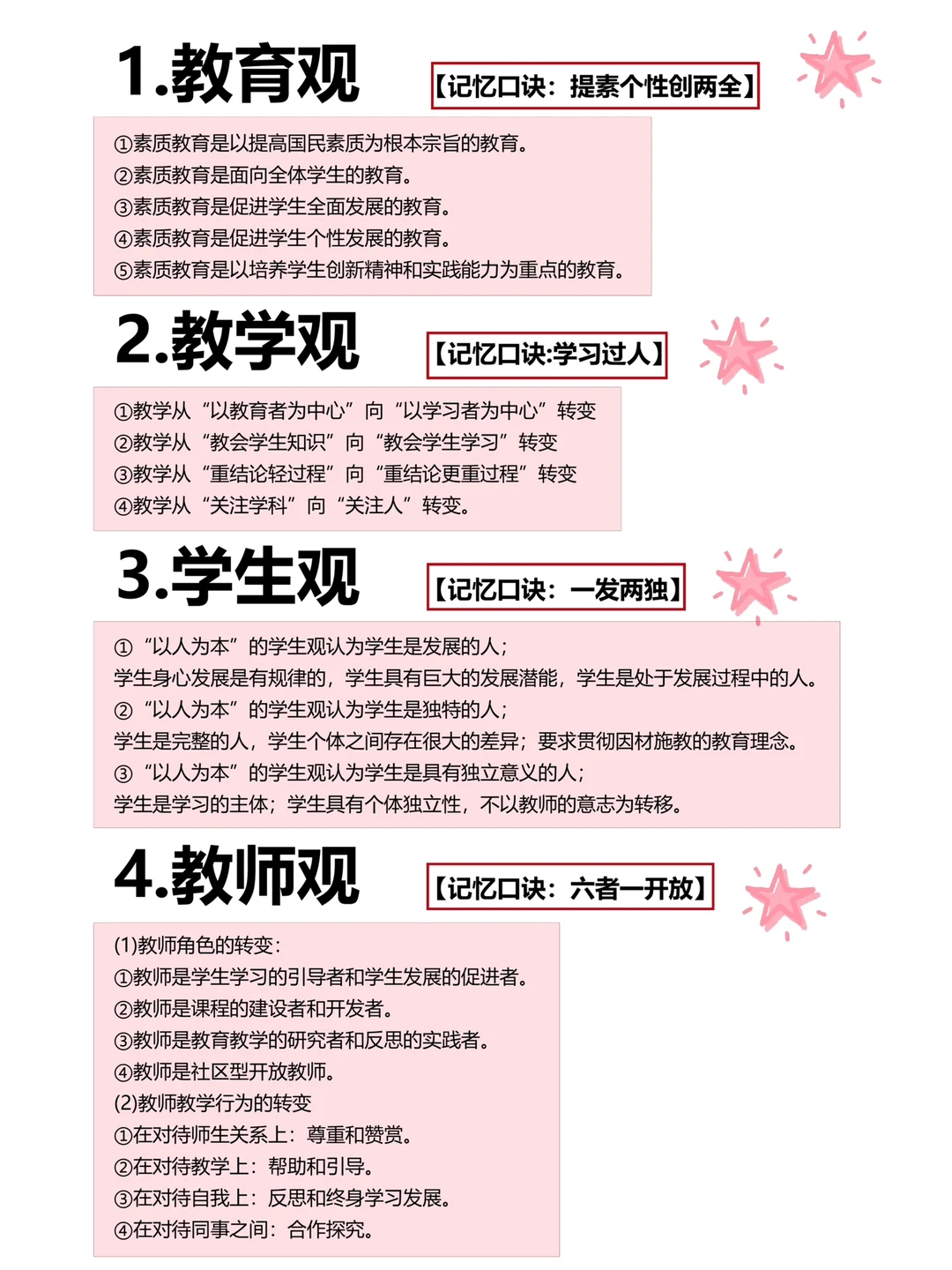 1.教育观

【记忆口诀：提素个性创两全】

①素质教育是以提高国民素质为根本宗旨的教育。
②素质教育是面向全体学生的教育。
③素质教育是促进学生全面发展的教育。
④素质教育是促进学生个性发展的教育。
⑤素质教育是以培养学生创新精神和实践能力为重点的教育。

2.教学观

【记忆口诀:学习过人】

①教学从“以教育者为中心”向“以学习者为中心”转变
②教学从“教会学生知识”向“教会学生学习”转变
③教学从“重结论轻过程”向“重结论更重过程”转变
④教学从“关注学科”向“关注人”转变。

3.学生观

【记忆口诀：一发两独】

①“以人为本”的学生观认为学生是发展的人；
学生身心发展是有规律的，学生具有巨大的发展潜能，学生是处于发展过程中的人。
②“以人为本”的学生观认为学生是独特的人；
学生是完整的人，学生个体之间存在很大的差异；要求贯彻因材施教的教育理念。
③“以人为本”的学生观认为学生是具有独立意义的人；
学生是学习的主体；学生具有个体独立性，不以教师的意志为转移。

4.教师观

【记忆口诀：六者一开放】

(1)教师角色的转变：
①教师是学生学习的引导者和学生发展的促进者。
②教师是课程的建设者和开发者。
③教师是教育教学的研究者和反思的实践者。
④教师是社区型开放教师。
(2)教师教学行为的转变
①在对待师生关系上：尊重和赞赏。
②在对待教学上：帮助和引导。
③在对待自我上：反思和终身学习发展。
④在对待同事之间：合作探究。